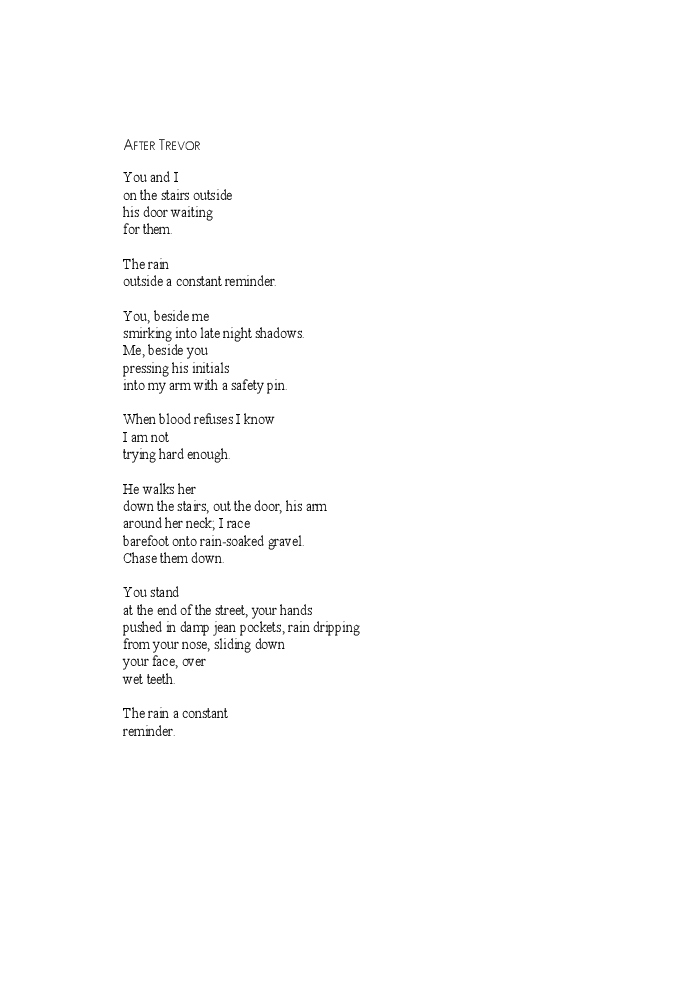 AFTER TREVOR

You and I
on the stairs outside
his door waiting
for them.

The rain
outside a constant reminder.

You, beside me
smirking into late night shadows.
Me, beside you
pressing his initials
into my arm with a safety pin.

When blood refuses I know
I am not
trying hard enough.

He walks her
down the stairs, out the door, his arm
around her neck; I race
barefoot onto rain-soaked gravel.
Chase them down.

You stand
at the end of the street, your hands
pushed in damp jean pockets, rain dripping
from your nose, sliding down
your face, over
wet teeth.

The rain a constant
reminder.